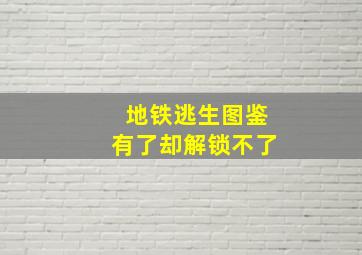 地铁逃生图鉴
有了却解锁不了